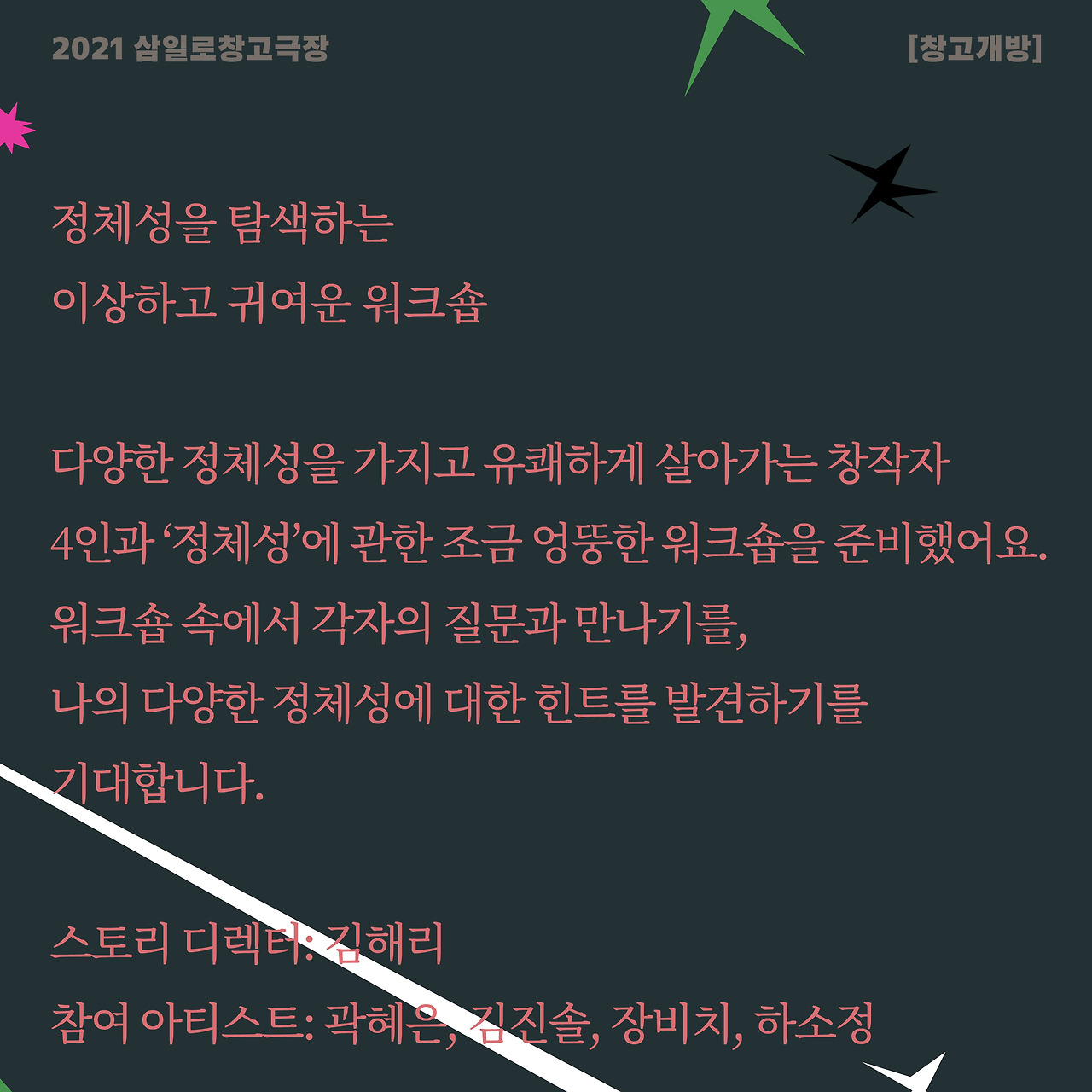 2021 삼일로창고극장

[창고개방]

정체성을 탐색하는
이상하고 귀여운 워크숍

다양한 정체성을 가지고 유쾌하게 살아가는 창작자
4인과 '정체성'에 관한 조금 엉뚱한 워크숍을 준비했어요.
워크숍 속에서 각자의 질문과 만나기를,
나의 다양한 정체성에 대한 힌트를 발견하기를
기대합니다.

스토리 디렉터: 김해리
참여 아티스트: 곽혜은, 김진솔, 장비치, 하소정